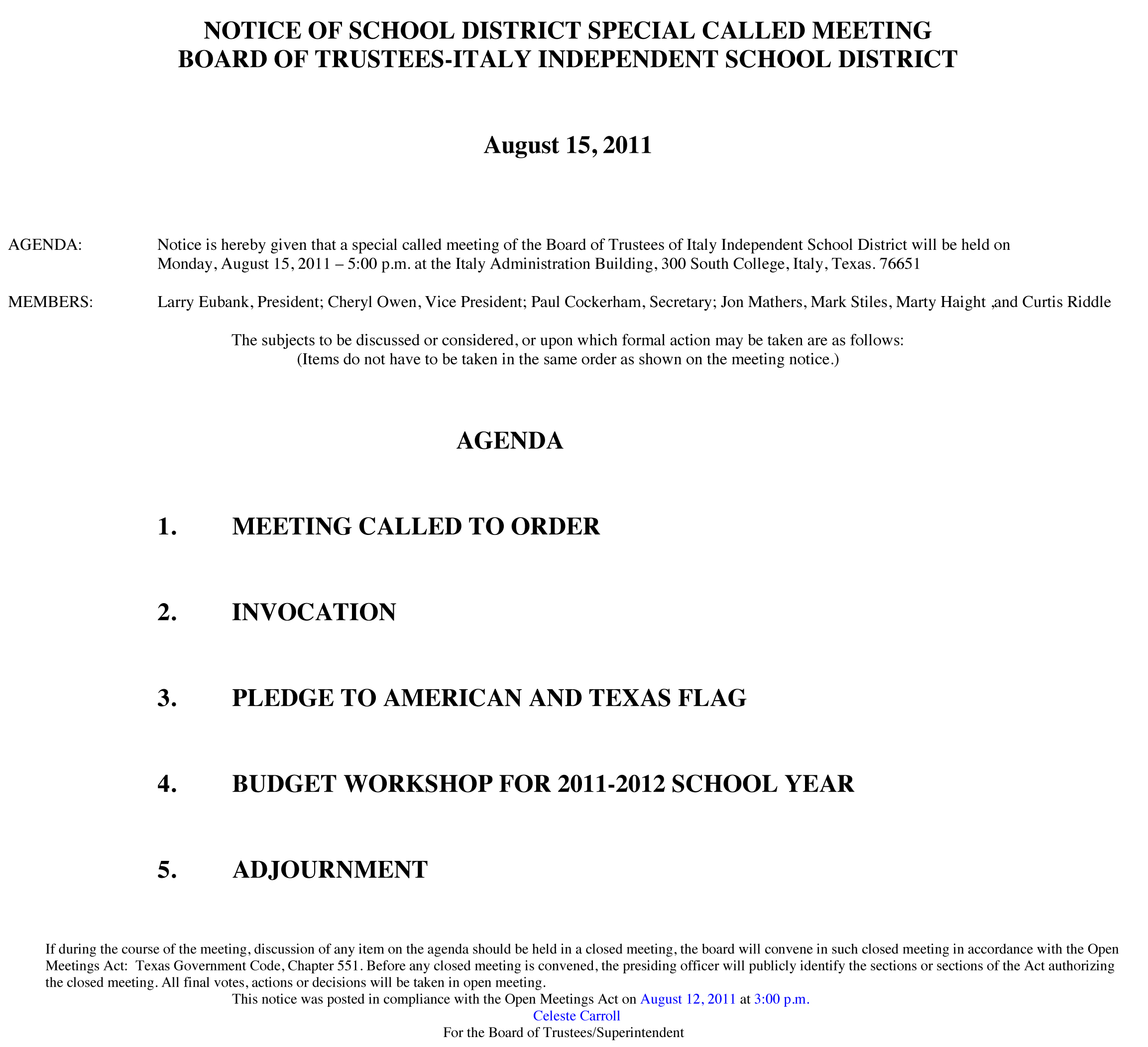 NOTICE OF SCHOOL DISTRICT SPECIAL CALLED MEETING
BOARD OF TRUSTEES-ITALY INDEPENDENT SCHOOL DISTRICT

August 15, 2011

AGENDA: Notice is hereby given that a special called meeting of the Board of Trustees of Italy Independent School District will be held on Monday, August 15, 2011 – 5:00 p.m. at the Italy Administration Building, 300 South College, Italy, Texas. 76651

MEMBERS: Larry Eubank, President; Cheryl Owen, Vice President; Paul Cockerham, Secretary; Jon Mathers, Mark Stiles, Marty Haight ,and Curtis Riddle

The subjects to be discussed or considered, or upon which formal action may be taken are as follows:
(Items do not have to be taken in the same order as shown on the meeting notice.)

AGENDA

1. MEETING CALLED TO ORDER

2. INVOCATION

3. PLEDGE TO AMERICAN AND TEXAS FLAG

4. BUDGET WORKSHOP FOR 2011-2012 SCHOOL YEAR

5. ADJOURNMENT

If during the course of the meeting, discussion of any item on the agenda should be held in a closed meeting, the board will convene in such closed meeting in accordance with the Open Meetings Act: Texas Government Code, Chapter 551. Before any closed meeting is convened, the presiding officer will publicly identify the sections or sections of the Act authorizing the closed meeting. All final votes, actions or decisions will be taken in open meeting.
This notice was posted in compliance with the Open Meetings Act on August 12, 2011 at 3:00 p.m.
Celeste Carroll
For the Board of Trustees/Superintendent